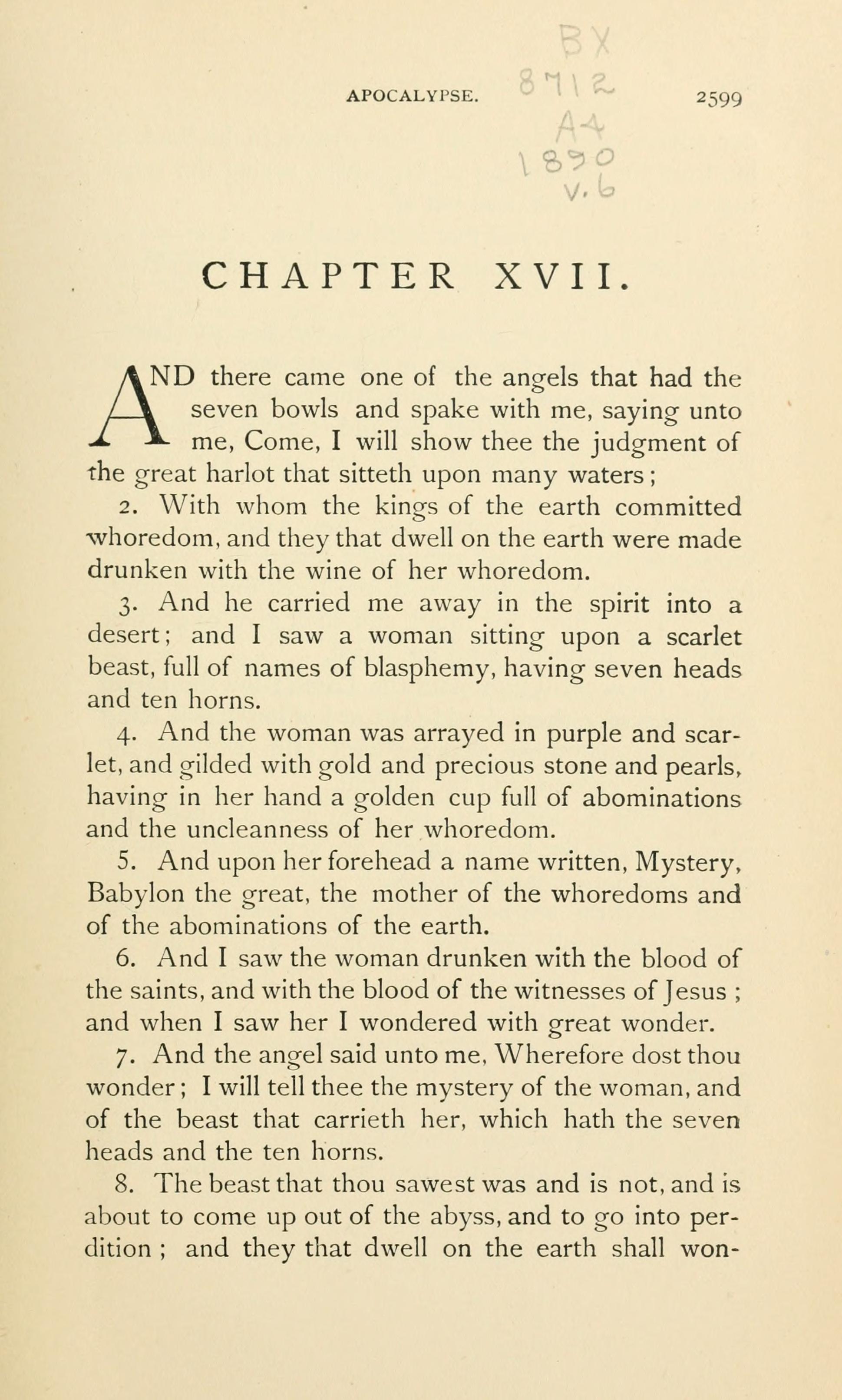 APOCALYPSE. 2599

BX 8712 A4 1890 v. 6

CHAPTER XVII.

AND there came one of the angels that had the seven bowls and spake with me, saying unto me, Come, I will show thee the judgment of the great harlot that sitteth upon many waters;

2. With whom the kings of the earth committed whoredom, and they that dwell on the earth were made drunken with the wine of her whoredom.

3. And he carried me away in the spirit into a desert; and I saw a woman sitting upon a scarlet beast, full of names of blasphemy, having seven heads and ten horns.

4. And the woman was arrayed in purple and scarlet, and gilded with gold and precious stone and pearls, having in her hand a golden cup full of abominations and the uncleanness of her whoredom.

5. And upon her forehead a name written, Mystery, Babylon the great, the mother of the whoredoms and of the abominations of the earth.

6. And I saw the woman drunken with the blood of the saints, and with the blood of the witnesses of Jesus; and when I saw her I wondered with great wonder.

7. And the angel said unto me, Wherefore dost thou wonder; I will tell thee the mystery of the woman, and of the beast that carrieth her, which hath the seven heads and the ten horns.

8. The beast that thou sawest was and is not, and is about to come up out of the abyss, and to go into perdition; and they that dwell on the earth shall won-